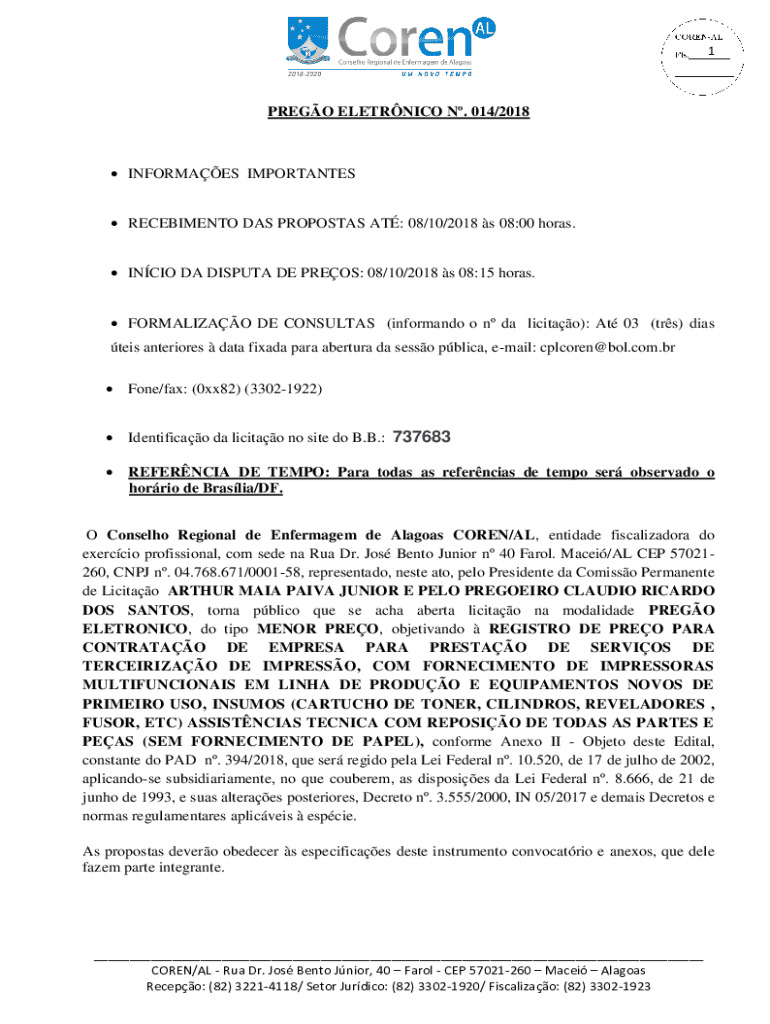 Coren AL
Conselho Regional de Enfermagem de Alagoas
2018-2020
UM NOVO TEMPO

COREN-AL
Fls. 1

PREGÃO ELETRÔNICO Nº. 014/2018

• INFORMAÇÕES IMPORTANTES

• RECEBIMENTO DAS PROPOSTAS ATÉ: 08/10/2018 às 08:00 horas.

• INÍCIO DA DISPUTA DE PREÇOS: 08/10/2018 às 08:15 horas.

• FORMALIZAÇÃO DE CONSULTAS (informando o nº da licitação): Até 03 (três) dias úteis anteriores à data fixada para abertura da sessão pública, e-mail: cplcoren@bol.com.br

• Fone/fax: (0xx82) (3302-1922)

• Identificação da licitação no site do B.B.: 737683

• REFERÊNCIA DE TEMPO: Para todas as referências de tempo será observado o horário de Brasília/DF.

O Conselho Regional de Enfermagem de Alagoas COREN/AL, entidade fiscalizadora do exercício profissional, com sede na Rua Dr. José Bento Junior nº 40 Farol. Maceió/AL CEP 57021-260, CNPJ nº. 04.768.671/0001-58, representado, neste ato, pelo Presidente da Comissão Permanente de Licitação ARTHUR MAIA PAIVA JUNIOR E PELO PREGOEIRO CLAUDIO RICARDO DOS SANTOS, torna público que se acha aberta licitação na modalidade PREGÃO ELETRONICO, do tipo MENOR PREÇO, objetivando à REGISTRO DE PREÇO PARA CONTRATAÇÃO DE EMPRESA PARA PRESTAÇÃO DE SERVIÇOS DE TERCEIRIZAÇÃO DE IMPRESSÃO, COM FORNECIMENTO DE IMPRESSORAS MULTIFUNCIONAIS EM LINHA DE PRODUÇÃO E EQUIPAMENTOS NOVOS DE PRIMEIRO USO, INSUMOS (CARTUCHO DE TONER, CILINDROS, REVELADORES , FUSOR, ETC) ASSISTÊNCIAS TECNICA COM REPOSIÇÃO DE TODAS AS PARTES E PEÇAS (SEM FORNECIMENTO DE PAPEL), conforme Anexo II - Objeto deste Edital, constante do PAD nº. 394/2018, que será regido pela Lei Federal nº. 10.520, de 17 de julho de 2002, aplicando-se subsidiariamente, no que couberem, as disposições da Lei Federal nº. 8.666, de 21 de junho de 1993, e suas alterações posteriores, Decreto nº. 3.555/2000, IN 05/2017 e demais Decretos e normas regulamentares aplicáveis à espécie.

As propostas deverão obedecer às especificações deste instrumento convocatório e anexos, que dele fazem parte integrante.

COREN/AL - Rua Dr. José Bento Júnior, 40 – Farol - CEP 57021-260 – Maceió – Alagoas
Recepção: (82) 3221-4118/ Setor Jurídico: (82) 3302-1920/ Fiscalização: (82) 3302-1923